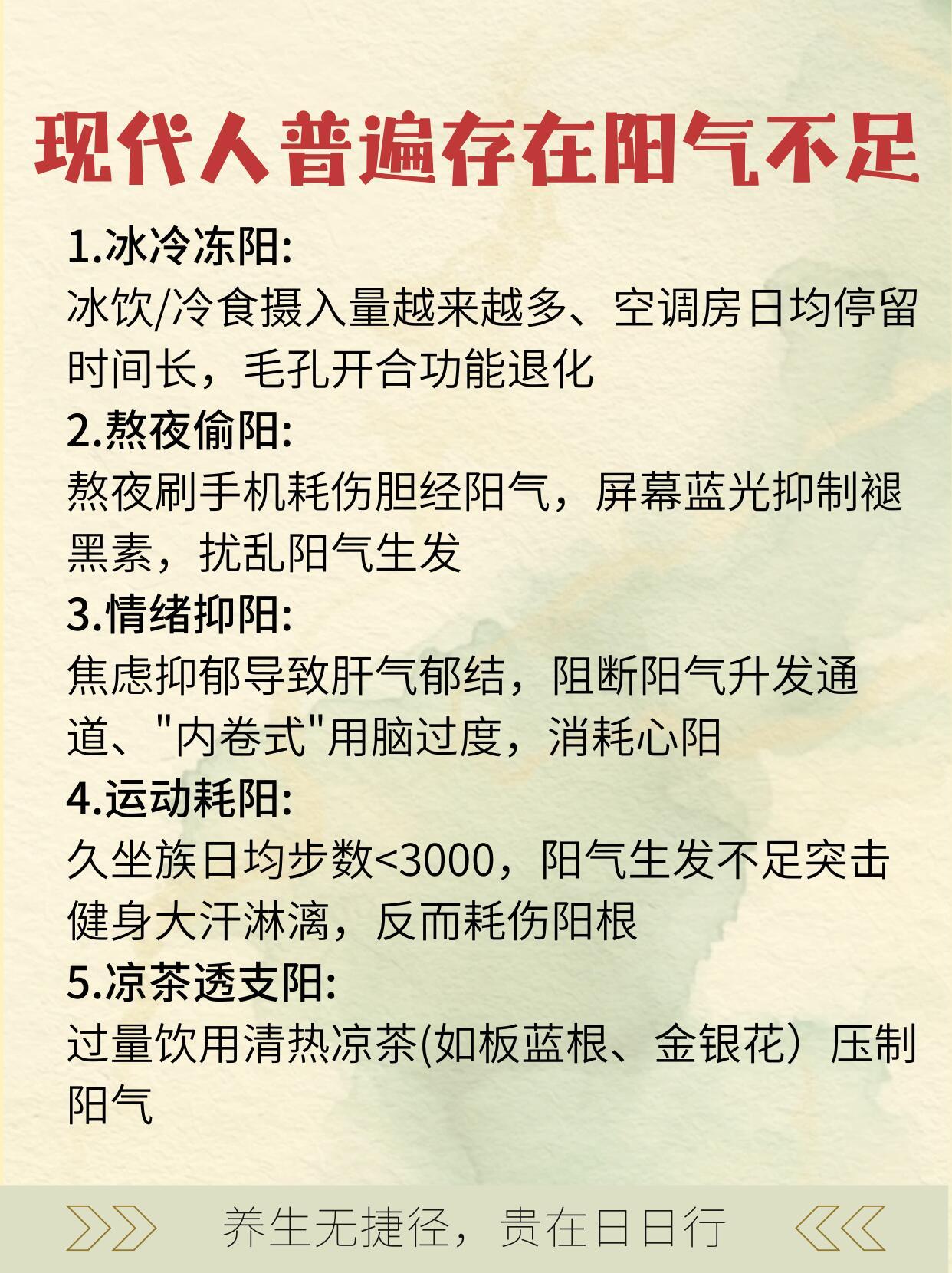 现代人普遍存在阳气不足

1.冰冷冻阳:
冰饮/冷食摄入量越来越多、空调房日均停留时间长，毛孔开合功能退化

2.熬夜偷阳:
熬夜刷手机耗伤胆经阳气，屏幕蓝光抑制褪黑素，扰乱阳气生发

3.情绪抑阳:
焦虑抑郁导致肝气郁结，阻断阳气升发通道、"内卷式"用脑过度，消耗心阳

4.运动耗阳:
久坐族日均步数<3000，阳气生发不足突击健身大汗淋漓，反而耗伤阳根

5.凉茶透支阳:
过量饮用清热凉茶(如板蓝根、金银花）压制阳气

养生无捷径，贵在日日行